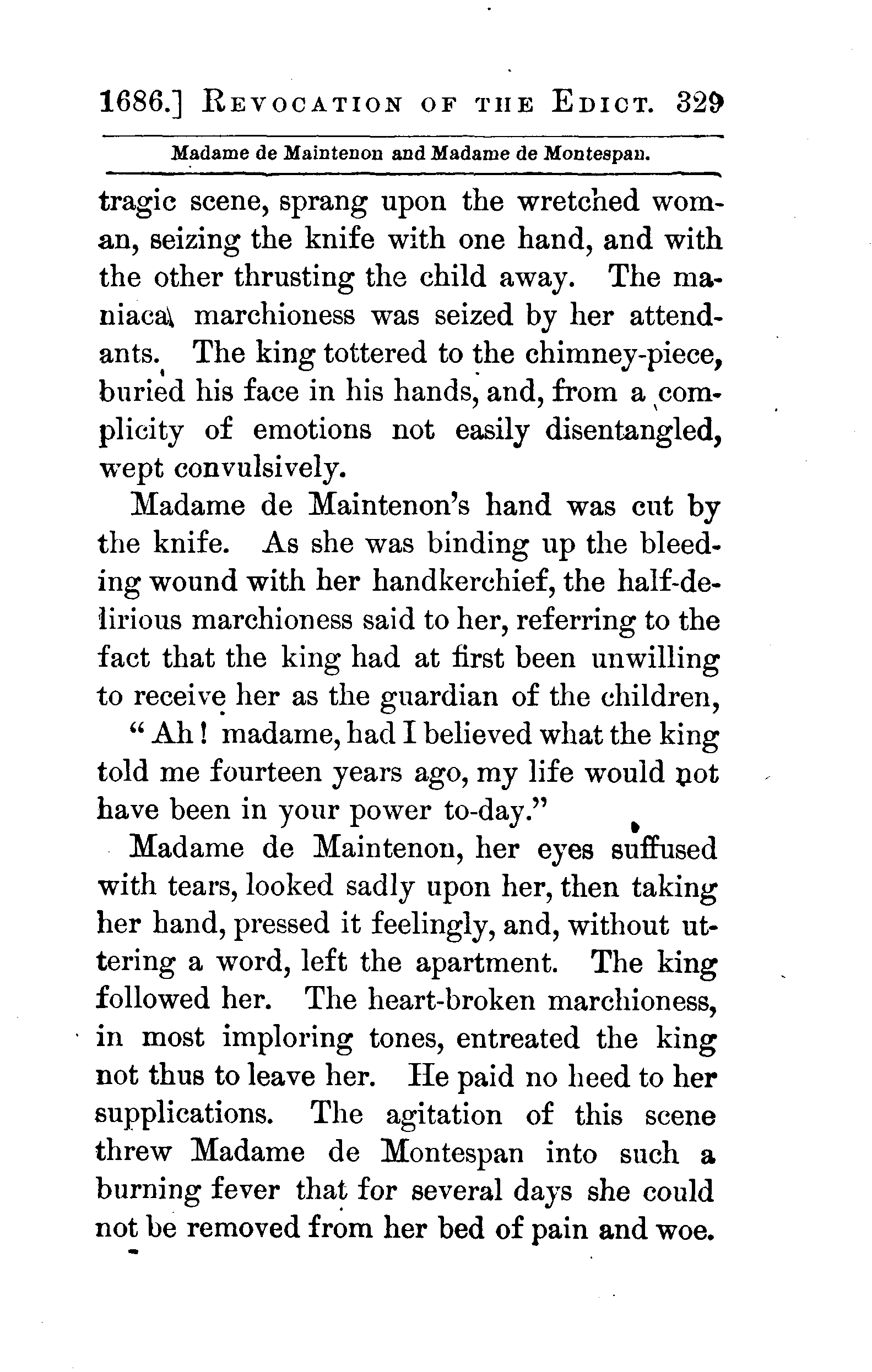 1686.] REVOCATION OF THE EDICT. 329

Madame de Maintenon and Madame de Montespan.

tragic scene, sprang upon the wretched woman, seizing the knife with one hand, and with the other thrusting the child away. The maniacal marchioness was seized by her attendants. The king tottered to the chimney-piece, buried his face in his hands, and, from a complicity of emotions not easily disentangled, wept convulsively.

Madame de Maintenon's hand was cut by the knife. As she was binding up the bleeding wound with her handkerchief, the half-delirious marchioness said to her, referring to the fact that the king had at first been unwilling to receive her as the guardian of the children,

"Ah! madame, had I believed what the king told me fourteen years ago, my life would not have been in your power to-day."

Madame de Maintenon, her eyes suffused with tears, looked sadly upon her, then taking her hand, pressed it feelingly, and, without uttering a word, left the apartment. The king followed her. The heart-broken marchioness, in most imploring tones, entreated the king not thus to leave her. He paid no heed to her supplications. The agitation of this scene threw Madame de Montespan into such a burning fever that for several days she could not be removed from her bed of pain and woe.